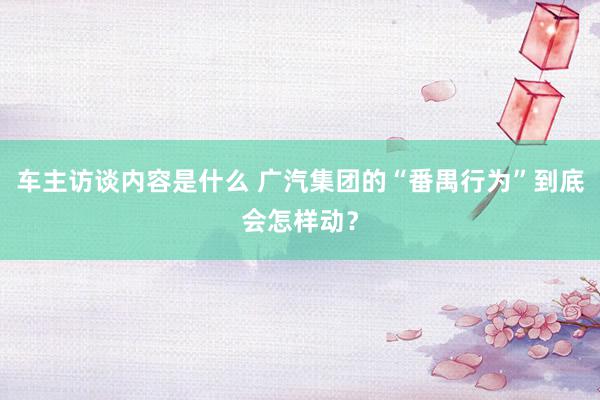 车主访谈内容是什么 广汽集团的“番禺行为”到底会怎样动？